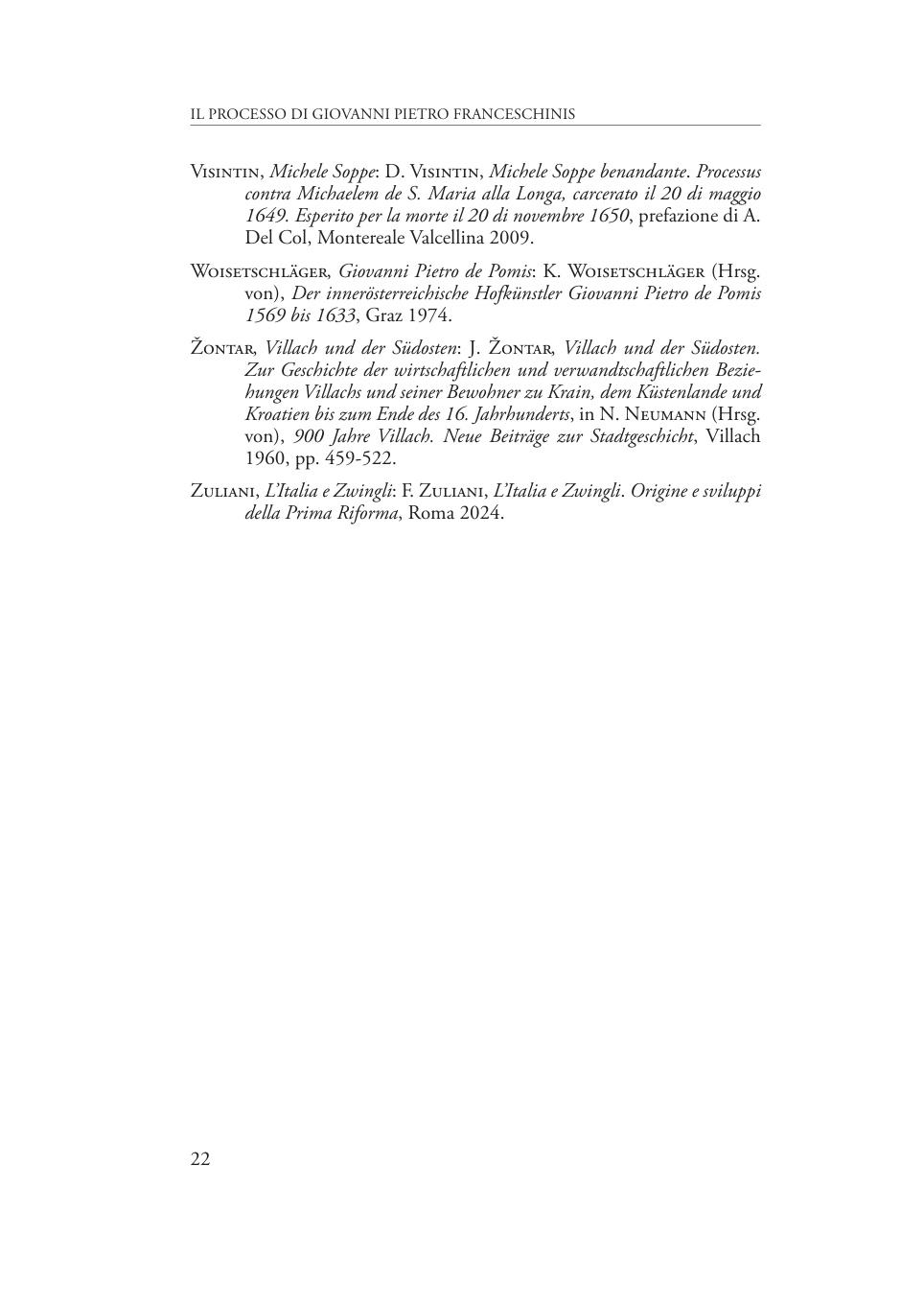 IL PROCESSO DI GIOVANNI PIETRO FRANCESCHINIS

Visintin, Michele Soppe: D. Visintin, Michele Soppe benandante. Processus contra Michaelem de S. Maria alla Longa, carcerato il 20 di maggio 1649. Esperito per la morte il 20 di novembre 1650, prefazione di A. Del Col, Montereale Valcellina 2009.

Woisetschläger, Giovanni Pietro de Pomis: K. Woisetschläger (Hrsg. von), Der innerösterreichische Hofkünstler Giovanni Pietro de Pomis 1569 bis 1633, Graz 1974.

Žontar, Villach und der Südosten: J. Žontar, Villach und der Südosten. Zur Geschichte der wirtschaftlichen und verwandtschaftlichen Beziehungen Villachs und seiner Bewohner zu Krain, dem Küstenlande und Kroatien bis zum Ende des 16. Jahrhunderts, in N. Neumann (Hrsg. von), 900 Jahre Villach. Neue Beiträge zur Stadtgeschicht, Villach 1960, pp. 459-522.

Zuliani, L'Italia e Zwingli: F. Zuliani, L'Italia e Zwingli. Origine e sviluppi della Prima Riforma, Roma 2024.

22